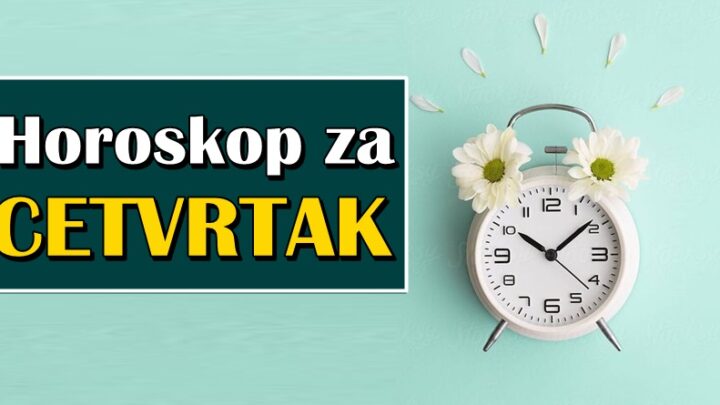 Horoskop za
CETVRTAK

12
1
2
3
4
5
6
7
8
9
10
11